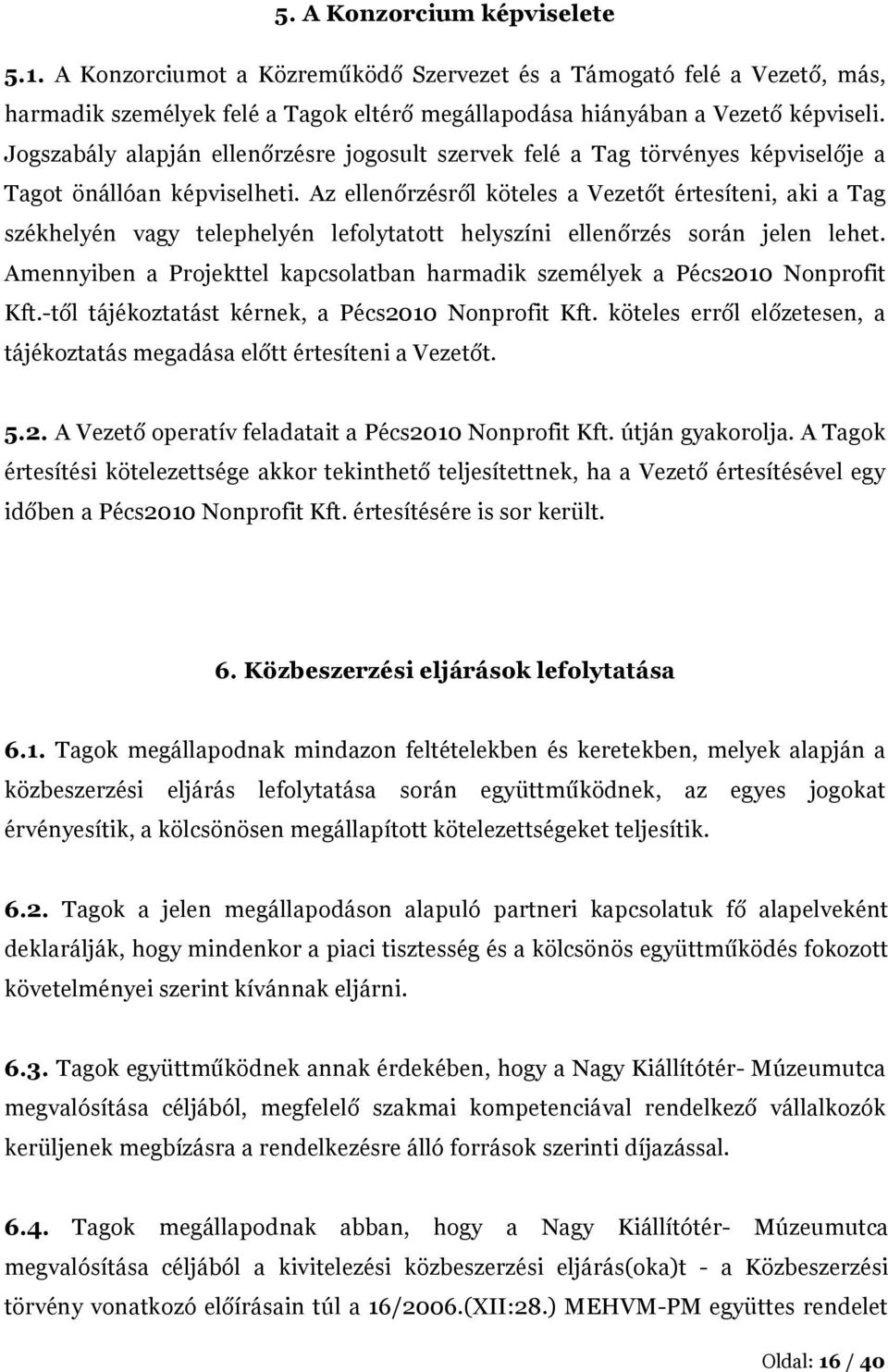 5. A Konzorcium képviselete

5.1. A Konzorciumot a Közreműködő Szervezet és a Támogató felé a Vezető, más, harmadik személyek felé a Tagok eltérő megállapodása hiányában a Vezető képviseli. Jogszabály alapján ellenőrzésre jogosult szervek felé a Tag törvényes képviselője a Tagot önállóan képviselheti. Az ellenőrzésről köteles a Vezetőt értesíteni, aki a Tag székhelyén vagy telephelyén lefolytatott helyszíni ellenőrzés során jelen lehet. Amennyiben a Projekttel kapcsolatban harmadik személyek a Pécs2010 Nonprofit Kft.-től tájékoztatást kérnek, a Pécs2010 Nonprofit Kft. köteles erről előzetesen, a tájékoztatás megadása előtt értesíteni a Vezetőt.

5.2. A Vezető operatív feladatait a Pécs2010 Nonprofit Kft. útján gyakorolja. A Tagok értesítési kötelezettsége akkor tekinthető teljesítettnek, ha a Vezető értesítésével egy időben a Pécs2010 Nonprofit Kft. értesítésére is sor került.

6. Közbeszerzési eljárások lefolytatása

6.1. Tagok megállapodnak mindazon feltételekben és keretekben, melyek alapján a közbeszerzési eljárás lefolytatása során együttműködnek, az egyes jogokat érvényesítik, a kölcsönösen megállapított kötelezettségeket teljesítik.

6.2. Tagok a jelen megállapodáson alapuló partneri kapcsolatuk fő alapelveként deklarálják, hogy mindenkor a piaci tisztesség és a kölcsönös együttműködés fokozott követelményei szerint kívánnak eljárni.

6.3. Tagok együttműködnek annak érdekében, hogy a Nagy Kiállítótér- Múzeumutca megvalósítása céljából, megfelelő szakmai kompetenciával rendelkező vállalkozók kerüljenek megbízásra a rendelkezésre álló források szerinti díjazással.

6.4. Tagok megállapodnak abban, hogy a Nagy Kiállítótér- Múzeumutca megvalósítása céljából a kivitelezési közbeszerzési eljárás(oka)t - a Közbeszerzési törvény vonatkozó előírásain túl a 16/2006.(XII:28.) MEHVM-PM együttes rendelet

Oldal: 16 / 40